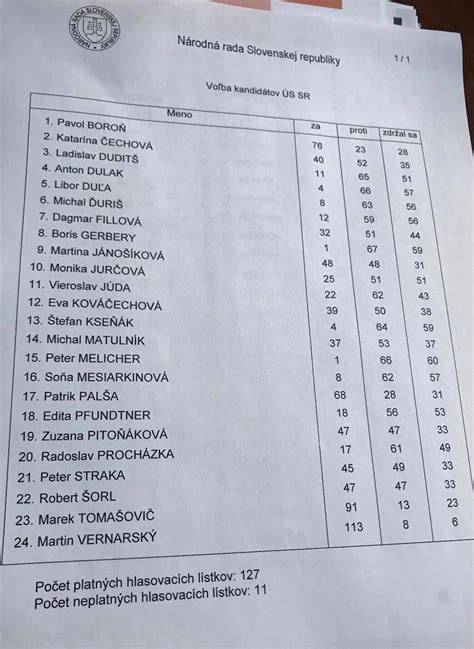 NÁRODNÁ RADA SLOVENSKEJ REPUBLIKY

Národná rada Slovenskej republiky

1 / 1

Voľba kandidátov ÚS SR

| Meno | za | proti | zdržal sa |
|---|---|---|---|
| 1. Pavol BOROŇ | 76 | 23 | 28 |
| 2. Katarína ČECHOVÁ | 40 | 52 | 35 |
| 3. Ladislav DUDITŠ | 11 | 65 | 51 |
| 4. Anton DULAK | 4 | 66 | 57 |
| 5. Libor DUĽA | 8 | 63 | 56 |
| 6. Michal ĎURIŠ | 12 | 59 | 56 |
| 7. Dagmar FILLOVÁ | 32 | 51 | 44 |
| 8. Boris GERBERY | 1 | 67 | 59 |
| 9. Martina JÁNOŠÍKOVÁ | 48 | 48 | 31 |
| 10. Monika JURČOVÁ | 25 | 51 | 51 |
| 11. Vieroslav JÚDA | 22 | 62 | 43 |
| 12. Eva KOVÁČECHOVÁ | 39 | 50 | 38 |
| 13. Štefan KSEŇÁK | 4 | 64 | 59 |
| 14. Michal MATULNÍK | 37 | 53 | 37 |
| 15. Peter MELICHER | 1 | 66 | 60 |
| 16. Soňa MESIARKINOVÁ | 8 | 62 | 57 |
| 17. Patrik PALŠA | 68 | 28 | 31 |
| 18. Edita PFUNDTNER | 18 | 56 | 53 |
| 19. Zuzana PITOŇÁKOVÁ | 47 | 47 | 33 |
| 20. Radoslav PROCHÁZKA | 17 | 61 | 49 |
| 21. Peter STRAKA | 45 | 49 | 33 |
| 22. Robert ŠORL | 47 | 47 | 33 |
| 23. Marek TOMAŠOVIČ | 91 | 13 | 23 |
| 24. Martin VERNARSKÝ | 113 | 8 | 6 |

Počet platných hlasovacích lístkov: 127
Počet neplatných hlasovacích lístkov: 11